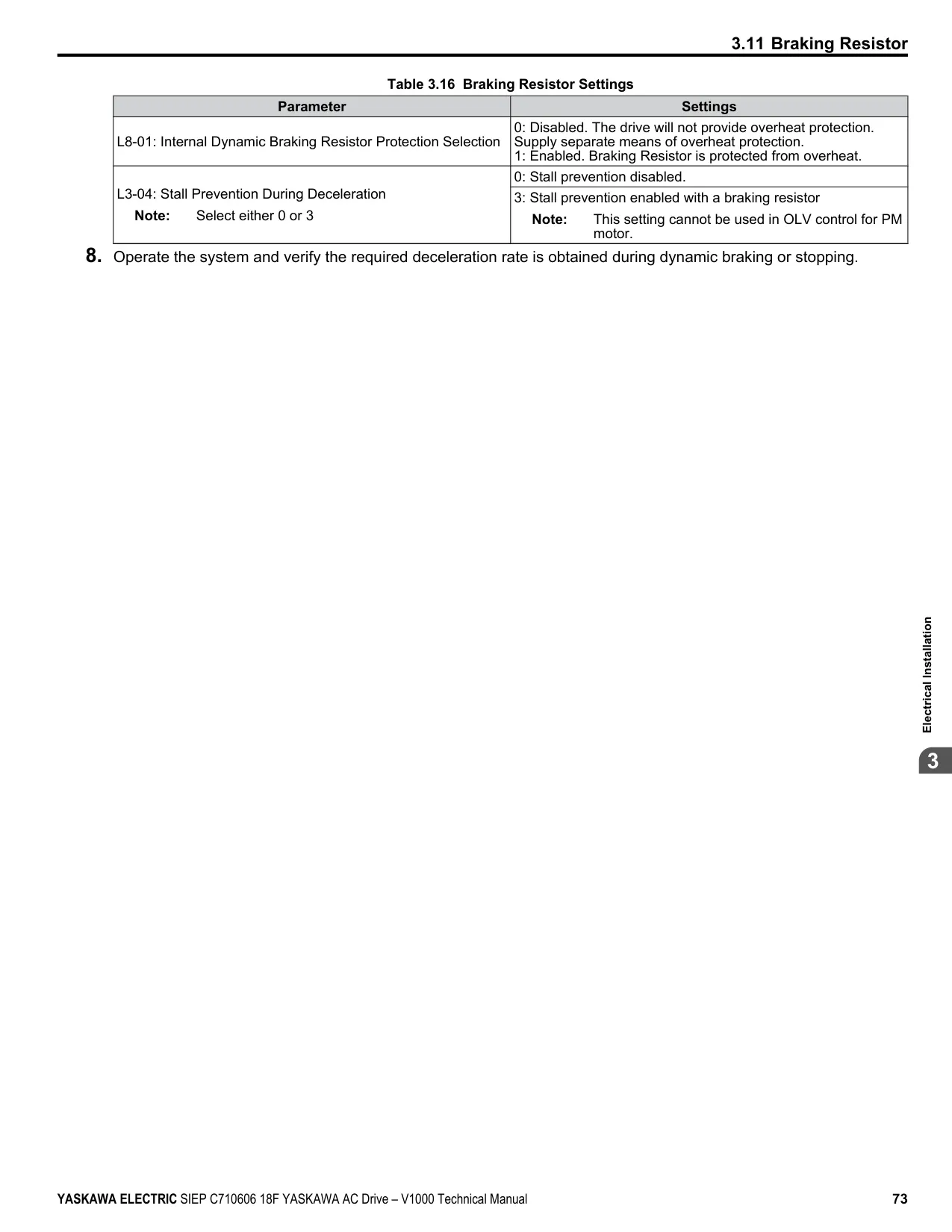 3.11 Braking Resistor

Table 3.16 Braking Resistor Settings

| Parameter | Settings |
|---|---|
| L8-01: Internal Dynamic Braking Resistor Protection Selection | 0: Disabled. The drive will not provide overheat protection. Supply separate means of overheat protection. 1: Enabled. Braking Resistor is protected from overheat. |
| L3-04: Stall Prevention During Deceleration Note: Select either 0 or 3 | 0: Stall prevention disabled. |
| | 3: Stall prevention enabled with a braking resistor Note: This setting cannot be used in OLV control for PM motor. |

8. Operate the system and verify the required deceleration rate is obtained during dynamic braking or stopping.

Electrical Installation

3

YASKAWA ELECTRIC SIEP C710606 18F YASKAWA AC Drive – V1000 Technical Manual 73